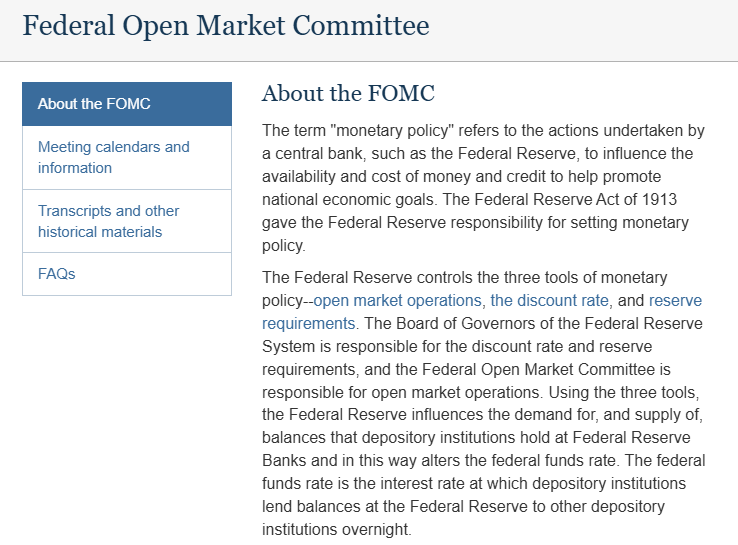 Federal Open Market Committee

About the FOMC

Meeting calendars and information

Transcripts and other historical materials

FAQs

About the FOMC

The term "monetary policy" refers to the actions undertaken by a central bank, such as the Federal Reserve, to influence the availability and cost of money and credit to help promote national economic goals. The Federal Reserve Act of 1913 gave the Federal Reserve responsibility for setting monetary policy.

The Federal Reserve controls the three tools of monetary policy--open market operations, the discount rate, and reserve requirements. The Board of Governors of the Federal Reserve System is responsible for the discount rate and reserve requirements, and the Federal Open Market Committee is responsible for open market operations. Using the three tools, the Federal Reserve influences the demand for, and supply of, balances that depository institutions hold at Federal Reserve Banks and in this way alters the federal funds rate. The federal funds rate is the interest rate at which depository institutions lend balances at the Federal Reserve to other depository institutions overnight.